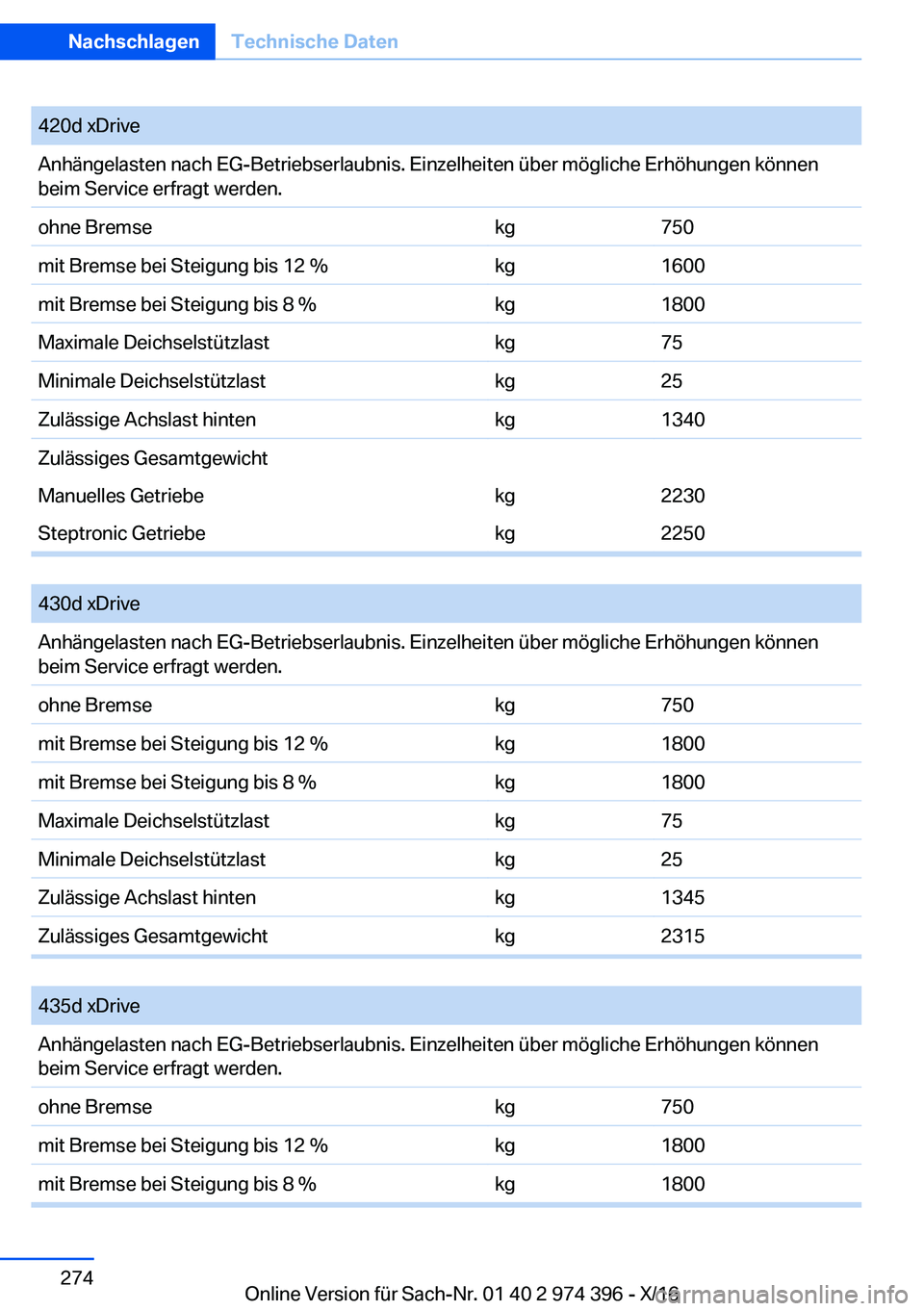 Nachschlagen Technische Daten

| 420d xDrive | | |
|---|---|---|
| Anhängelasten nach EG-Betriebserlaubnis. Einzelheiten über mögliche Erhöhungen können beim Service erfragt werden. | | |
| ohne Bremse | kg | 750 |
| mit Bremse bei Steigung bis 12 % | kg | 1600 |
| mit Bremse bei Steigung bis 8 % | kg | 1800 |
| Maximale Deichselstützlast | kg | 75 |
| Minimale Deichselstützlast | kg | 25 |
| Zulässige Achslast hinten | kg | 1340 |
| Zulässiges Gesamtgewicht | | |
| Manuelles Getriebe | kg | 2230 |
| Steptronic Getriebe | kg | 2250 |

| 430d xDrive | | |
|---|---|---|
| Anhängelasten nach EG-Betriebserlaubnis. Einzelheiten über mögliche Erhöhungen können beim Service erfragt werden. | | |
| ohne Bremse | kg | 750 |
| mit Bremse bei Steigung bis 12 % | kg | 1800 |
| mit Bremse bei Steigung bis 8 % | kg | 1800 |
| Maximale Deichselstützlast | kg | 75 |
| Minimale Deichselstützlast | kg | 25 |
| Zulässige Achslast hinten | kg | 1345 |
| Zulässiges Gesamtgewicht | kg | 2315 |

| 435d xDrive | | |
|---|---|---|
| Anhängelasten nach EG-Betriebserlaubnis. Einzelheiten über mögliche Erhöhungen können beim Service erfragt werden. | | |
| ohne Bremse | kg | 750 |
| mit Bremse bei Steigung bis 12 % | kg | 1800 |
| mit Bremse bei Steigung bis 8 % | kg | 1800 |

274

Online Version für Sach-Nr. 01 40 2 974 396 - X/16

carmanualsonline.info